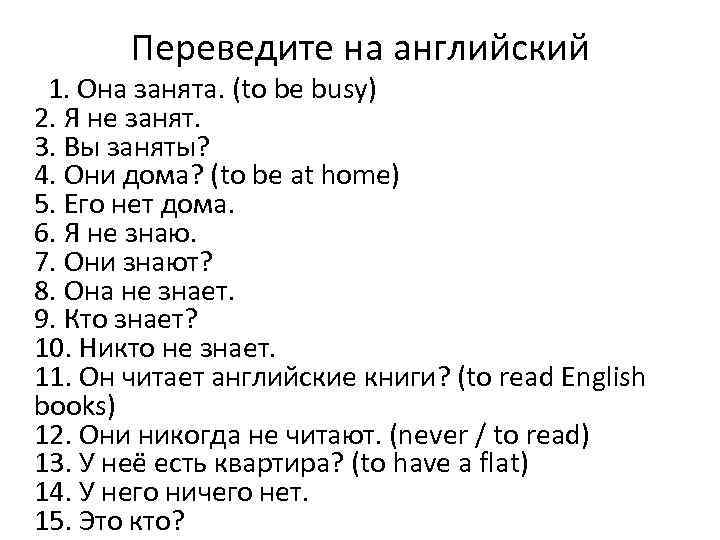 Переведите на английский

1. Она занята. (to be busy)
2. Я не занят.
3. Вы заняты?
4. Они дома? (to be at home)
5. Его нет дома.
6. Я не знаю.
7. Они знают?
8. Она не знает.
9. Кто знает?
10. Никто не знает.
11. Он читает английские книги? (to read English books)
12. Они никогда не читают. (never / to read)
13. У неё есть квартира? (to have a flat)
14. У него ничего нет.
15. Это кто?